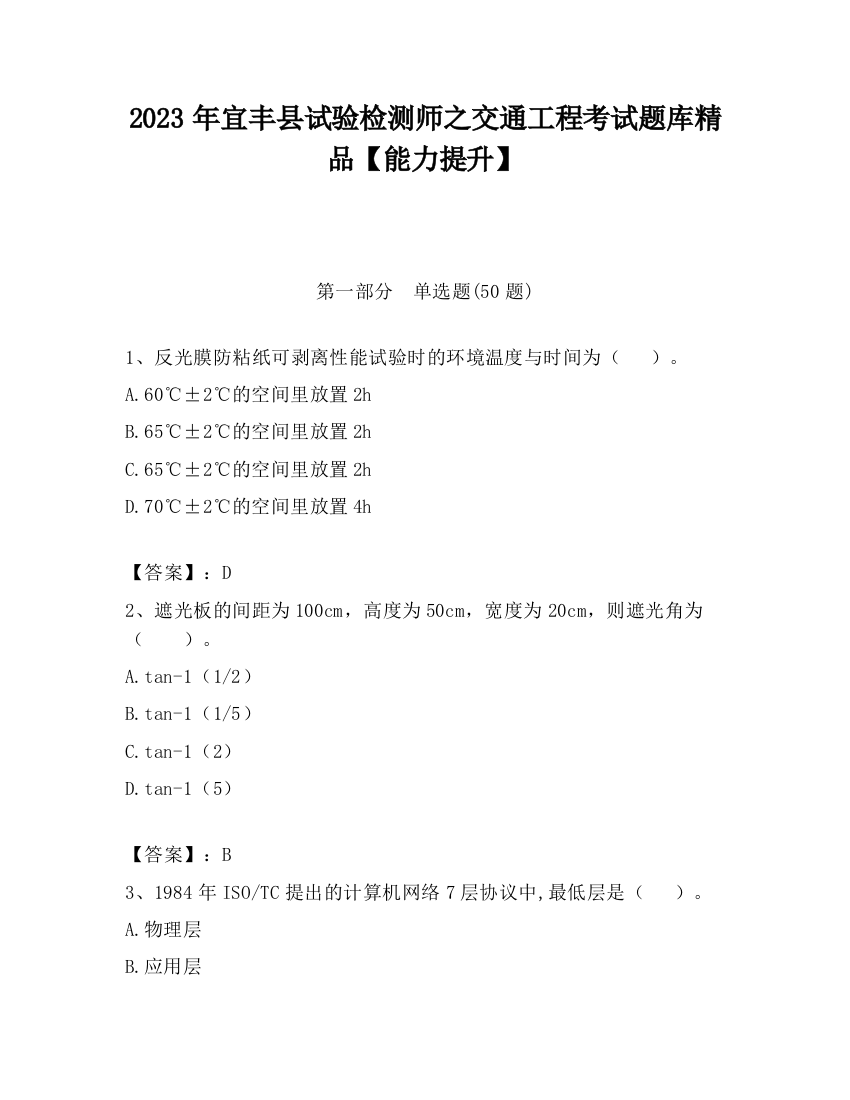 2023 年宜丰县试验检测师之交通工程考试题库精品【能力提升】

第一部分　单选题(50 题)

1、反光膜防粘纸可剥离性能试验时的环境温度与时间为（　　）。

A.60℃±2℃的空间里放置 2h

B.65℃±2℃的空间里放置 2h

C.65℃±2℃的空间里放置 2h

D.70℃±2℃的空间里放置 4h

【答案】：D

2、遮光板的间距为 100cm，高度为 50cm，宽度为 20cm，则遮光角为（　　）。

A.tan-1（1/2）

B.tan-1（1/5）

C.tan-1（2）

D.tan-1（5）

【答案】：B

3、1984 年 ISO/TC 提出的计算机网络 7 层协议中,最低层是（　　）。

A.物理层

B.应用层